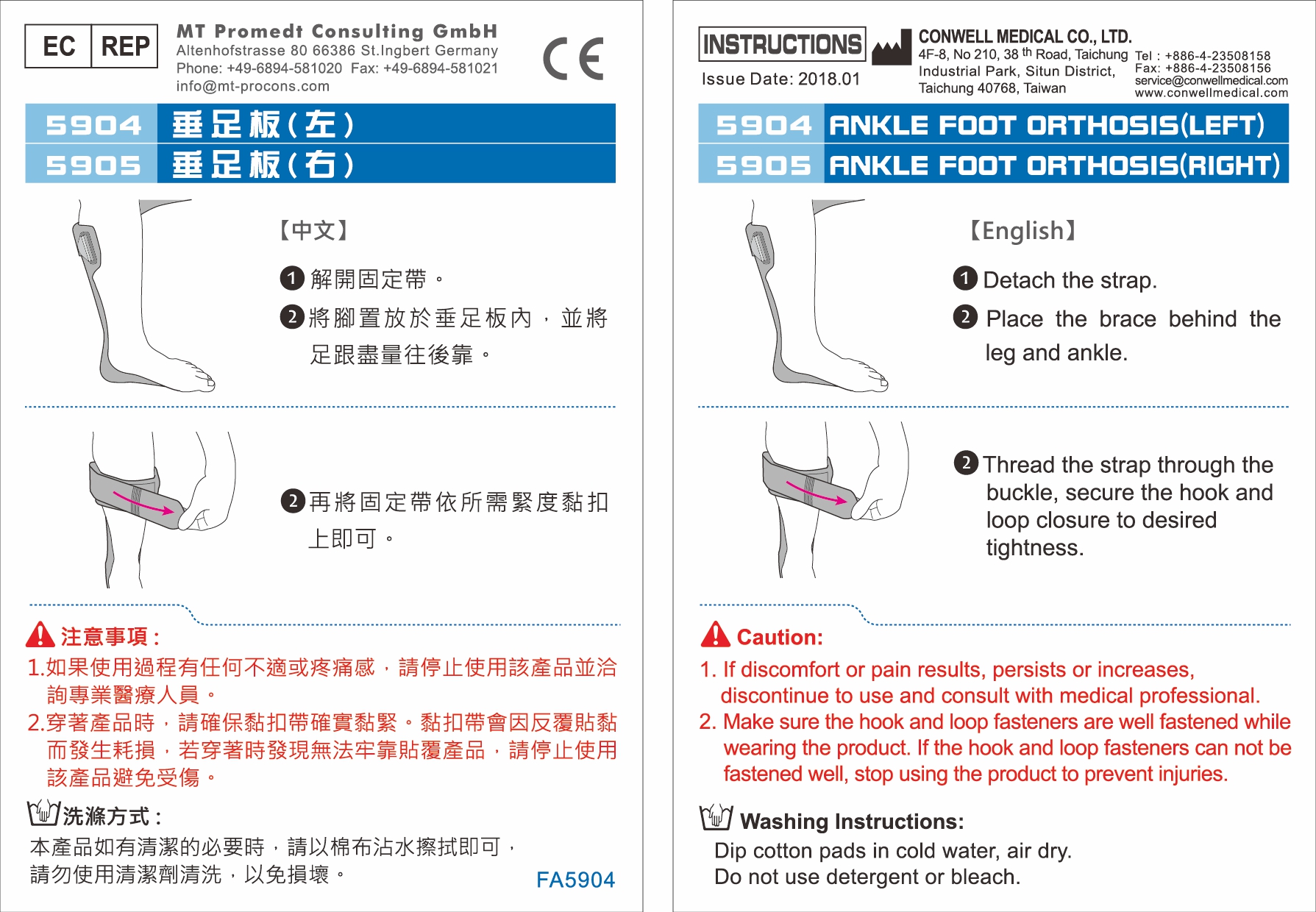 EC REP

MT Promedt Consulting GmbH
Altenhofstrasse 80 66386 St.Ingbert Germany
Phone: +49-6894-581020 Fax: +49-6894-581021
info@mt-procons.com

CE

5904 垂足板(左)
5905 垂足板(右)

【中文】

1 解開固定帶。

2 將腳置放於垂足板內，並將足跟盡量往後靠。

2 再將固定帶依所需緊度黏扣上即可。

注意事項:
1.如果使用過程有任何不適或疼痛感，請停止使用該產品並洽詢專業醫療人員。
2.穿著產品時，請確保黏扣帶確實黏緊。黏扣帶會因反覆貼黏而發生耗損，若穿著時發現無法牢靠貼覆產品，請停止使用該產品避免受傷。

洗滌方式:
本產品如有清潔的必要時，請以棉布沾水擦拭即可，請勿使用清潔劑清洗，以免損壞。

FA5904

INSTRUCTIONS

Issue Date: 2018.01

CONWELL MEDICAL CO., LTD.
4F-8, No 210, 38 th Road, Taichung Industrial Park, Situn District, Taichung 40768, Taiwan

Tel : +886-4-23508158
Fax: +886-4-23508156
service@conwellmedical.com
www.conwellmedical.com

5904 ANKLE FOOT ORTHOSIS(LEFT)
5905 ANKLE FOOT ORTHOSIS(RIGHT)

【English】

1 Detach the strap.

2 Place the brace behind the leg and ankle.

2 Thread the strap through the buckle, secure the hook and loop closure to desired tightness.

Caution:
1. If discomfort or pain results, persists or increases, discontinue to use and consult with medical professional.
2. Make sure the hook and loop fasteners are well fastened while wearing the product. If the hook and loop fasteners can not be fastened well, stop using the product to prevent injuries.

Washing Instructions:
Dip cotton pads in cold water, air dry.
Do not use detergent or bleach.